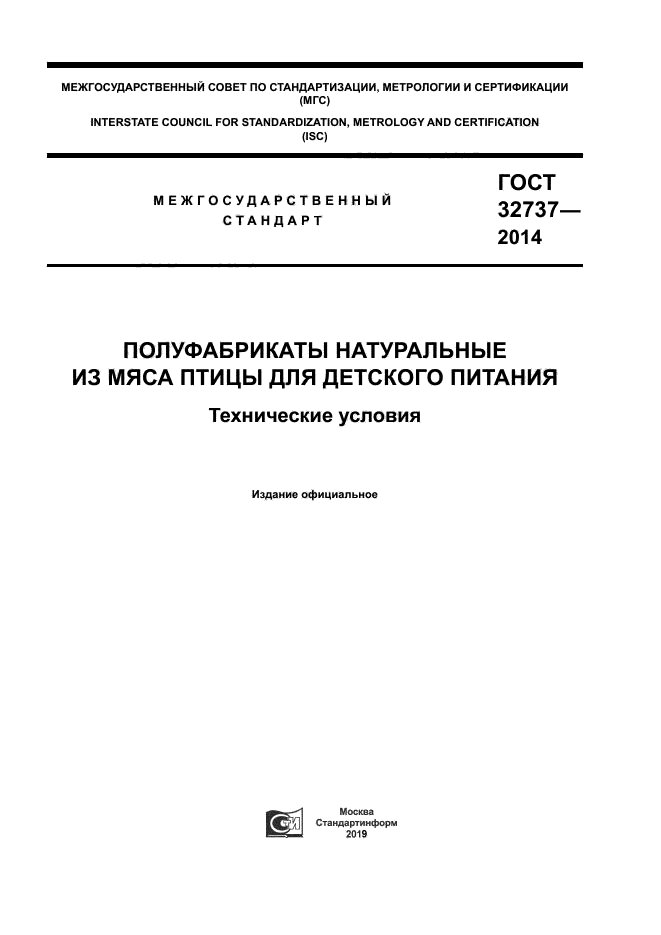 МЕЖГОСУДАРСТВЕННЫЙ СОВЕТ ПО СТАНДАРТИЗАЦИИ, МЕТРОЛОГИИ И СЕРТИФИКАЦИИ (МГС)
INTERSTATE COUNCIL FOR STANDARDIZATION, METROLOGY AND CERTIFICATION (ISC)

МЕЖГОСУДАРСТВЕННЫЙ СТАНДАРТ

ГОСТ 32737— 2014

ПОЛУФАБРИКАТЫ НАТУРАЛЬНЫЕ ИЗ МЯСА ПТИЦЫ ДЛЯ ДЕТСКОГО ПИТАНИЯ

Технические условия

Издание официальное

Москва
Стандартинформ
2019